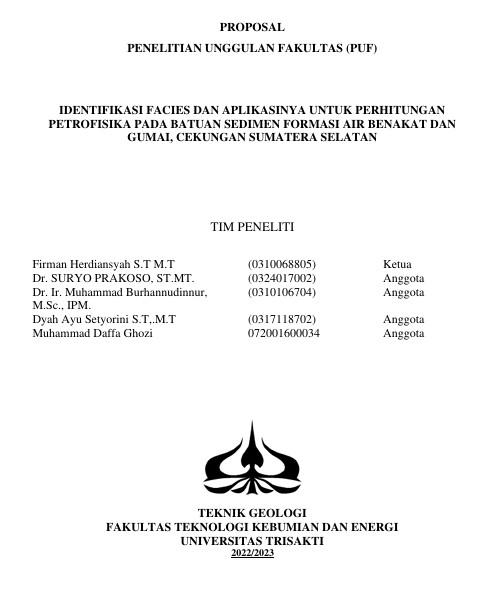 PROPOSAL

PENELITIAN UNGGULAN FAKULTAS (PUF)

IDENTIFIKASI FACIES DAN APLIKASINYA UNTUK PERHITUNGAN PETROFISIKA PADA BATUAN SEDIMEN FORMASI AIR BENAKAT DAN GUMAI, CEKUNGAN SUMATERA SELATAN

TIM PENELITI

| | | |
|---|---|---|
| Firman Herdiansyah S.T M.T | (0310068805) | Ketua |
| Dr. SURYO PRAKOSO, ST.MT. | (0324017002) | Anggota |
| Dr. Ir. Muhammad Burhannudinnur, M.Sc., IPM. | (0310106704) | Anggota |
| Dyah Ayu Setyorini S.T,.M.T | (0317118702) | Anggota |
| Muhammad Daffa Ghozi | 072001600034 | Anggota |

TEKNIK GEOLOGI
FAKULTAS TEKNOLOGI KEBUMIAN DAN ENERGI
UNIVERSITAS TRISAKTI
2022/2023